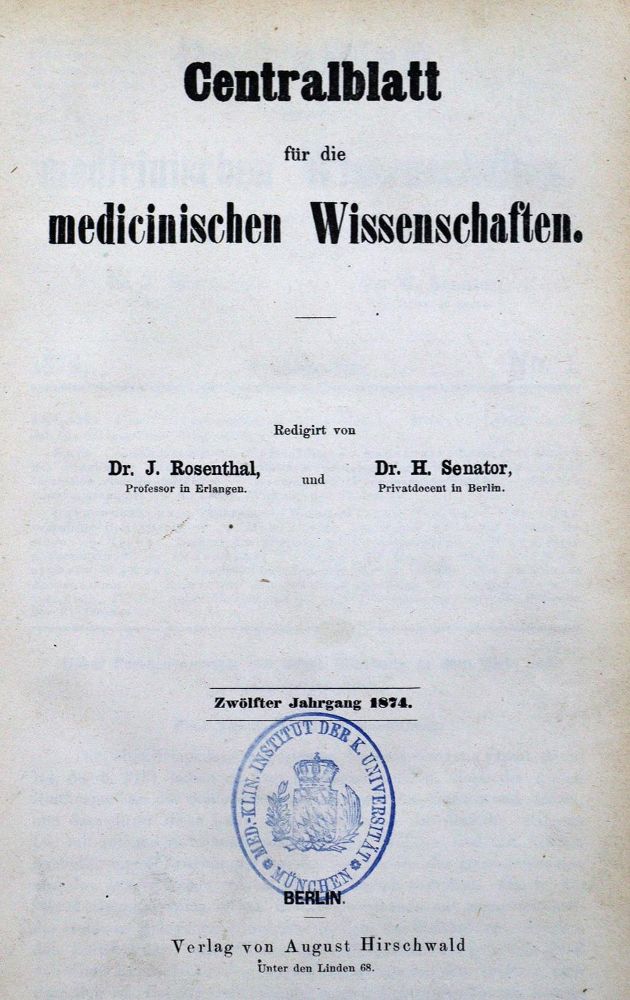 Centralblatt

für die

medicinischen Wissenschaften.

Redigirt von

Dr. J. Rosenthal, Professor in Erlangen.

und

Dr. H. Senator, Privatdocent in Berlin.

Zwölfter Jahrgang 1874.

MED.-KLIN. INSTITUT DER K. UNIVERSITÄT MÜNCHEN

BERLIN.

Verlag von August Hirschwald

Unter den Linden 68.